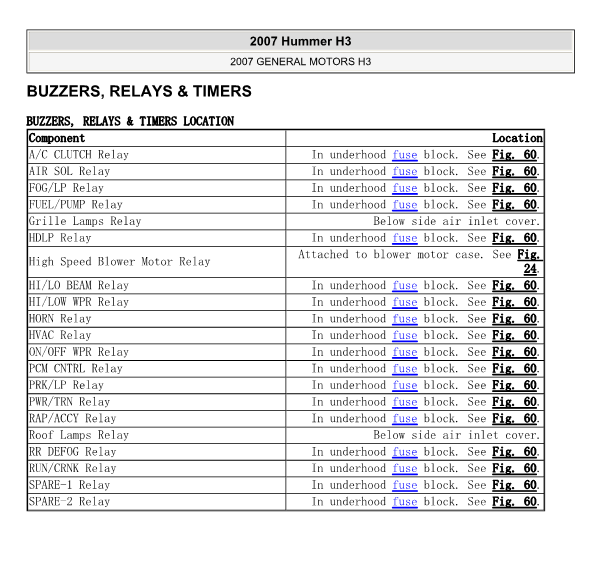 2007 Hummer H3

2007 GENERAL MOTORS H3

BUZZERS, RELAYS & TIMERS

BUZZERS, RELAYS & TIMERS LOCATION

| Component | Location |
|---|---|
| A/C CLUTCH Relay | In underhood fuse block. See Fig. 60. |
| AIR SOL Relay | In underhood fuse block. See Fig. 60. |
| FOG/LP Relay | In underhood fuse block. See Fig. 60. |
| FUEL/PUMP Relay | In underhood fuse block. See Fig. 60. |
| Grille Lamps Relay | Below side air inlet cover. |
| HDLP Relay | In underhood fuse block. See Fig. 60. |
| High Speed Blower Motor Relay | Attached to blower motor case. See Fig. 24. |
| HI/LO BEAM Relay | In underhood fuse block. See Fig. 60. |
| HI/LOW WPR Relay | In underhood fuse block. See Fig. 60. |
| HORN Relay | In underhood fuse block. See Fig. 60. |
| HVAC Relay | In underhood fuse block. See Fig. 60. |
| ON/OFF WPR Relay | In underhood fuse block. See Fig. 60. |
| PCM CNTRL Relay | In underhood fuse block. See Fig. 60. |
| PRK/LP Relay | In underhood fuse block. See Fig. 60. |
| PWR/TRN Relay | In underhood fuse block. See Fig. 60. |
| RAP/ACCY Relay | In underhood fuse block. See Fig. 60. |
| Roof Lamps Relay | Below side air inlet cover. |
| RR DEFOG Relay | In underhood fuse block. See Fig. 60. |
| RUN/CRNK Relay | In underhood fuse block. See Fig. 60. |
| SPARE-1 Relay | In underhood fuse block. See Fig. 60. |
| SPARE-2 Relay | In underhood fuse block. See Fig. 60. |